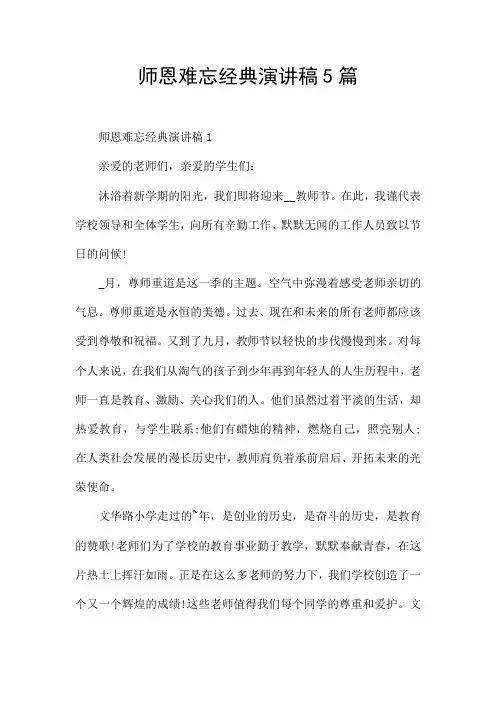 师恩难忘经典演讲稿5篇

师恩难忘经典演讲稿1

亲爱的老师们，亲爱的学生们：

沐浴着新学期的阳光，我们即将迎来__教师节。在此，我谨代表学校领导和全体学生，向所有辛勤工作、默默无闻的工作人员致以节日的问候！

_月，尊师重道是这一季的主题。空气中弥漫着感受老师亲切的气息。尊师重道是永恒的美德。过去、现在和未来的所有老师都应该受到尊敬和祝福。又到了九月，教师节以轻快的步伐慢慢到来。对每个人来说，在我们从淘气的孩子到少年再到年轻人的人生历程中，老师一直是教育、激励、关心我们的人。他们虽然过着平淡的生活，却热爱教育，与学生联系；他们有蜡烛的精神，燃烧自己，照亮别人；在人类社会发展的漫长历史中，教师肩负着承前启后、开拓未来的光荣使命。

文华路小学走过的~年，是创业的历史，是奋斗的历史，是教育的赞歌！老师们为了学校的教育事业勤于教学，默默奉献青春，在这片热土上挥汗如雨。正是在这么多老师的努力下，我们学校创造了一个又一个辉煌的成绩！这些老师值得我们每个同学的尊重和爱护。文